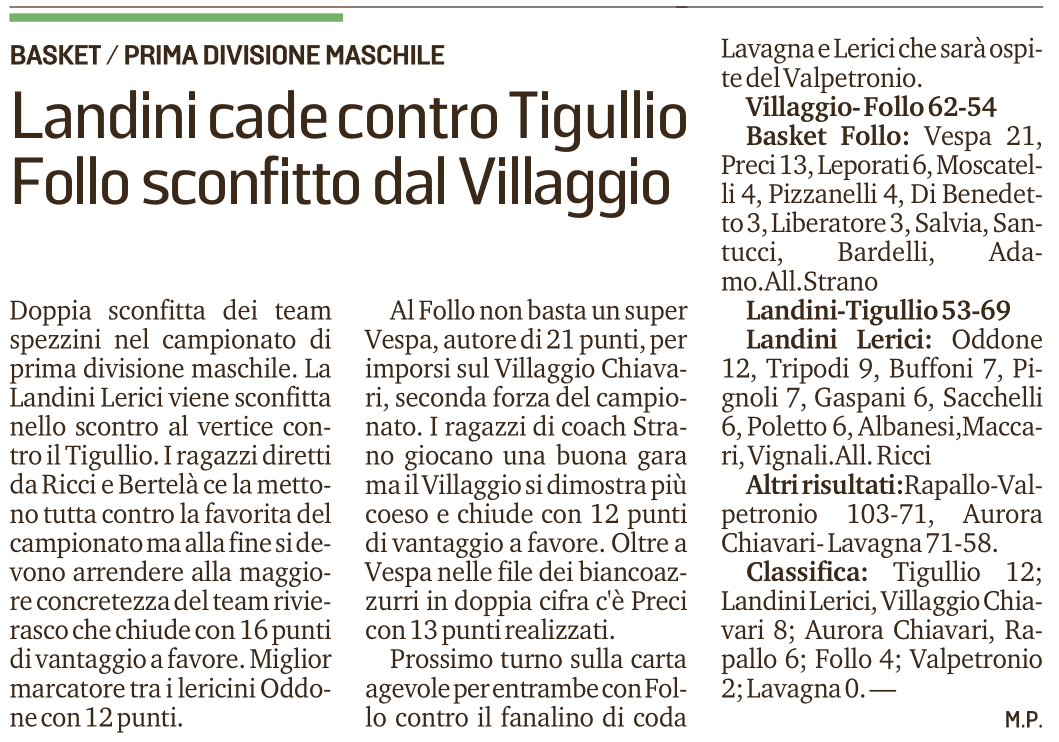 BASKET / PRIMA DIVISIONE MASCHILE

Landini cade contro Tigullio
Follo sconfitto dal Villaggio

Doppia sconfitta dei team spezzini nel campionato di prima divisione maschile. La Landini Lerici viene sconfitta nello scontro al vertice contro il Tigullio. I ragazzi diretti da Ricci e Bertelà ce la mettono tutta contro la favorita del campionato ma alla fine si devono arrendere alla maggiore concretezza del team rivierasco che chiude con 16 punti di vantaggio a favore. Miglior marcatore tra i lericini Oddone con 12 punti.

Al Follo non basta un super Vespa, autore di 21 punti, per imporsi sul Villaggio Chiavari, seconda forza del campionato. I ragazzi di coach Strano giocano una buona gara ma il Villaggio si dimostra più coeso e chiude con 12 punti di vantaggio a favore. Oltre a Vespa nelle file dei biancoazzurri in doppia cifra c'è Preci con 13 punti realizzati.

Prossimo turno sulla carta agevole per entrambe con Follo contro il fanalino di coda Lavagna e Lerici che sarà ospite del Valpetronio.

Villaggio- Follo 62-54

Basket Follo: Vespa 21, Preci 13, Leporati 6, Moscatelli 4, Pizzanelli 4, Di Benedetto 3, Liberatore 3, Salvia, Santucci, Bardelli, Adamo.All.Strano

Landini-Tigullio 53-69

Landini Lerici: Oddone 12, Tripodi 9, Buffoni 7, Pignoli 7, Gaspani 6, Sacchelli 6, Poletto 6, Albanesi,Maccari, Vignali.All. Ricci

Altri risultati:Rapallo-Valpetronio 103-71, Aurora Chiavari- Lavagna 71-58.

Classifica: Tigullio 12; Landini Lerici, Villaggio Chiavari 8; Aurora Chiavari, Rapallo 6; Follo 4; Valpetronio 2; Lavagna 0. —

M.P.